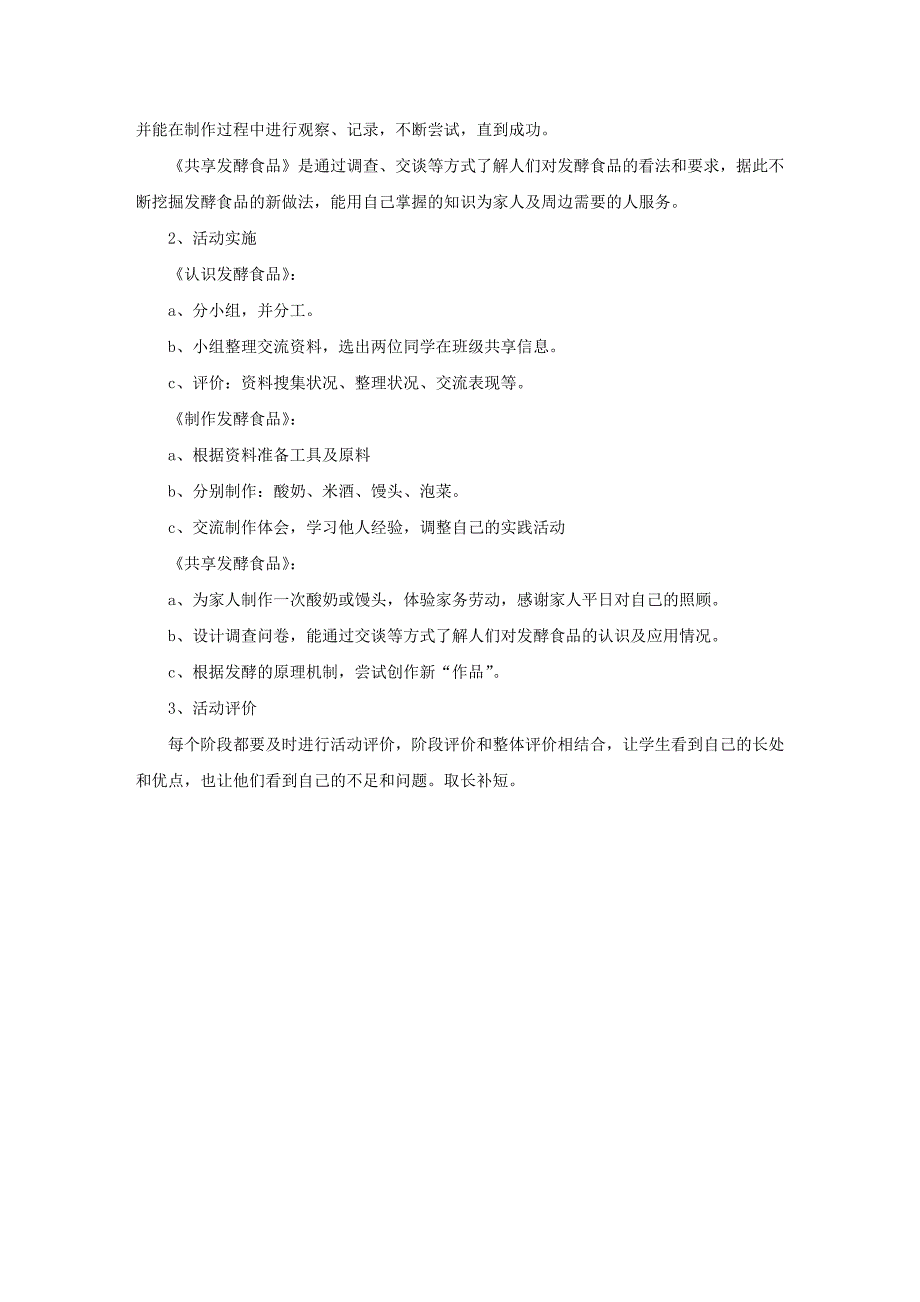 并能在制作过程中进行观察、记录，不断尝试，直到成功。

《共享发酵食品》是通过调查、交谈等方式了解人们对发酵食品的看法和要求，据此不断挖掘发酵食品的新做法，能用自己掌握的知识为家人及周边需要的人服务。

2、活动实施

《认识发酵食品》：

a、分小组，并分工。

b、小组整理交流资料，选出两位同学在班级共享信息。

c、评价：资料搜集状况、整理状况、交流表现等。

《制作发酵食品》：

a、根据资料准备工具及原料

b、分别制作：酸奶、米酒、馒头、泡菜。

c、交流制作体会，学习他人经验，调整自己的实践活动

《共享发酵食品》：

a、为家人制作一次酸奶或馒头，体验家务劳动，感谢家人平日对自己的照顾。

b、设计调查问卷，能通过交谈等方式了解人们对发酵食品的认识及应用情况。

c、根据发酵的原理机制，尝试创作新“作品”。

3、活动评价

每个阶段都要及时进行活动评价，阶段评价和整体评价相结合，让学生看到自己的长处和优点，也让他们看到自己的不足和问题。取长补短。